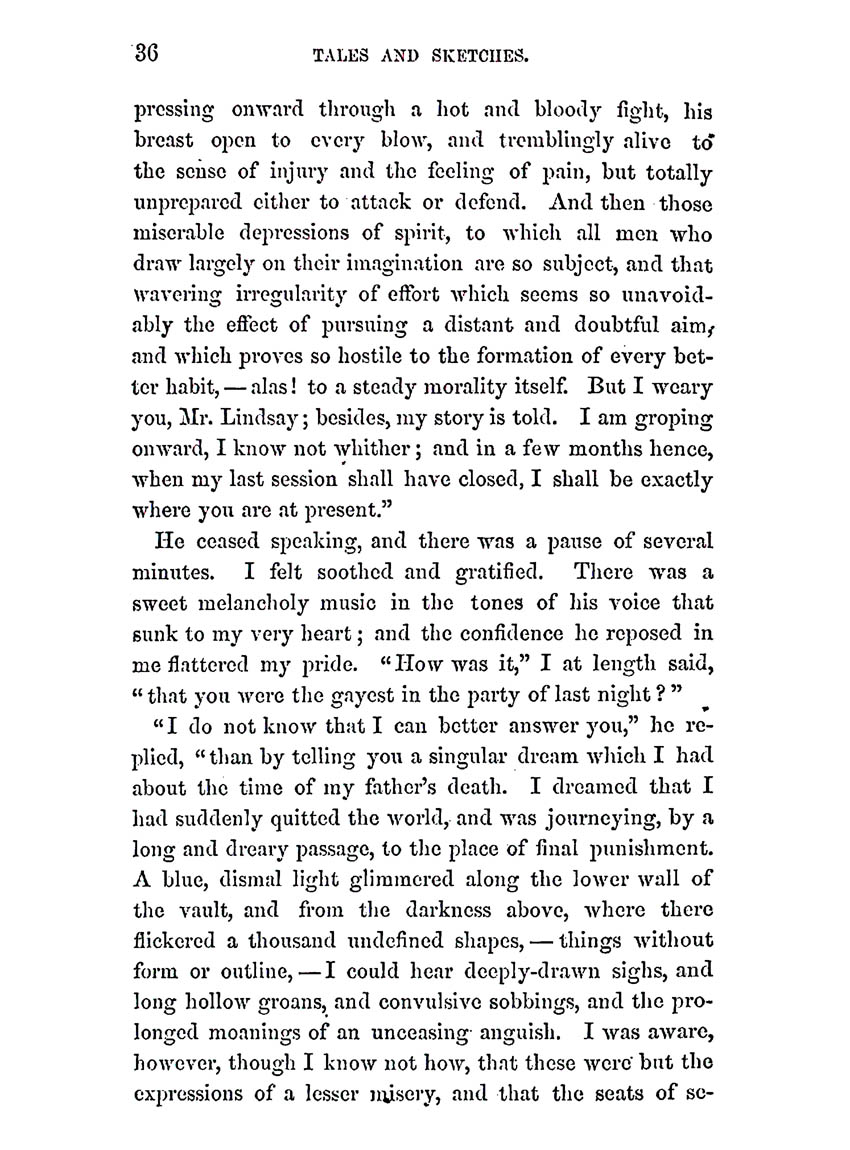 36 TALES AND SKETCHES.

pressing onward through a hot and bloody fight, his breast open to every blow, and tremblingly alive to the sense of injury and the feeling of pain, but totally unprepared either to attack or defend. And then those miserable depressions of spirit, to which all men who draw largely on their imagination are so subject, and that wavering irregularity of effort which seems so unavoidably the effect of pursuing a distant and doubtful aim, and which proves so hostile to the formation of every better habit, — alas! to a steady morality itself. But I weary you, Mr. Lindsay; besides, my story is told. I am groping onward, I know not whither; and in a few months hence, when my last session shall have closed, I shall be exactly where you are at present."

He ceased speaking, and there was a pause of several minutes. I felt soothed and gratified. There was a sweet melancholy music in the tones of his voice that sunk to my very heart; and the confidence he reposed in me flattered my pride. "How was it," I at length said, "that you were the gayest in the party of last night?"

"I do not know that I can better answer you," he replied, "than by telling you a singular dream which I had about the time of my father's death. I dreamed that I had suddenly quitted the world, and was journeying, by a long and dreary passage, to the place of final punishment. A blue, dismal light glimmered along the lower wall of the vault, and from the darkness above, where there flickered a thousand undefined shapes, — things without form or outline, — I could hear deeply-drawn sighs, and long hollow groans, and convulsive sobbings, and the prolonged moanings of an unceasing anguish. I was aware, however, though I know not how, that these were but the expressions of a lesser misery, and that the seats of se-